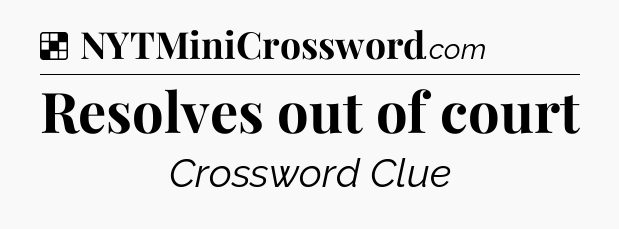 NYTMiniCrossword.com

Resolves out of court

Crossword Clue